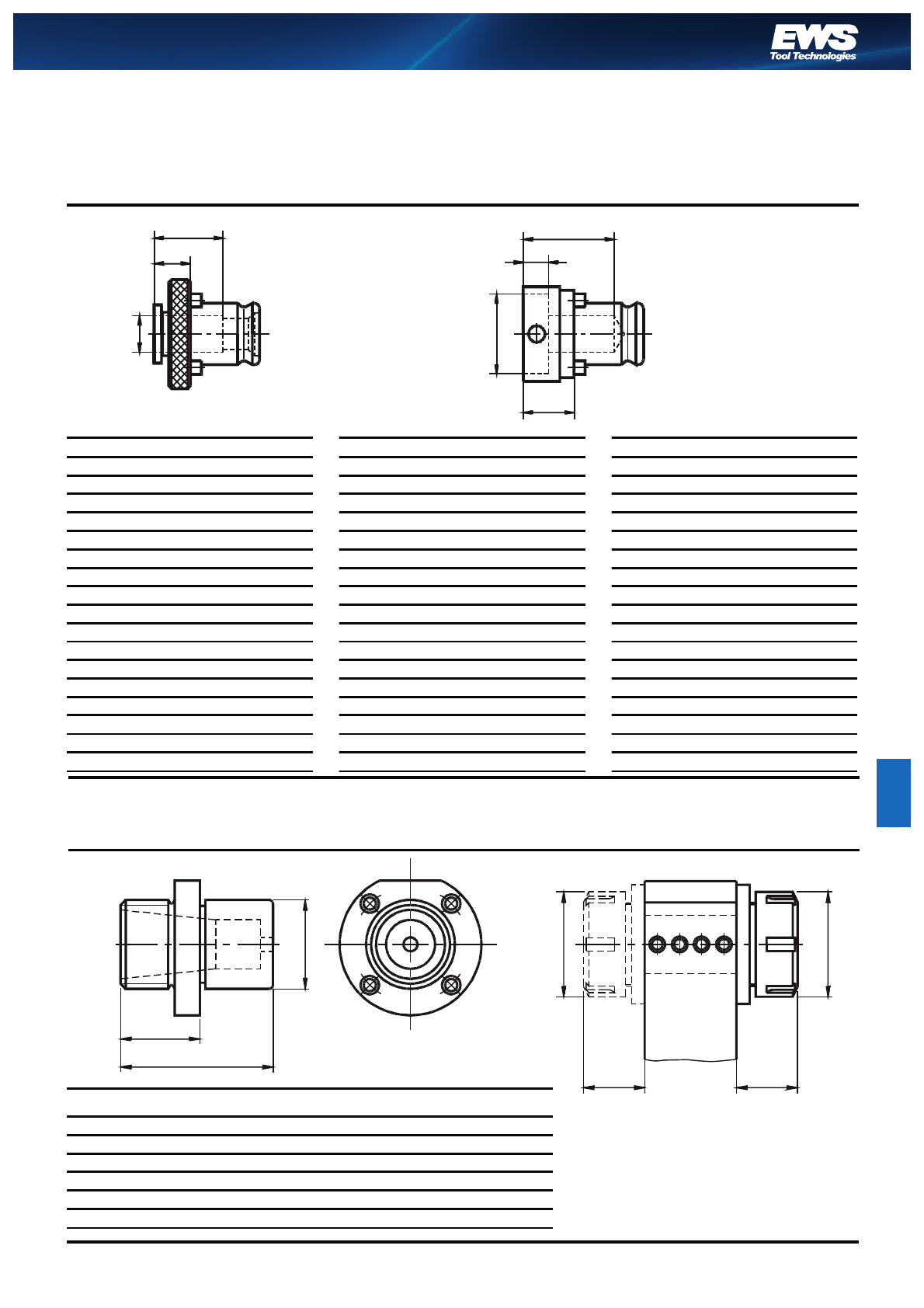 EWS
Tool Technologies